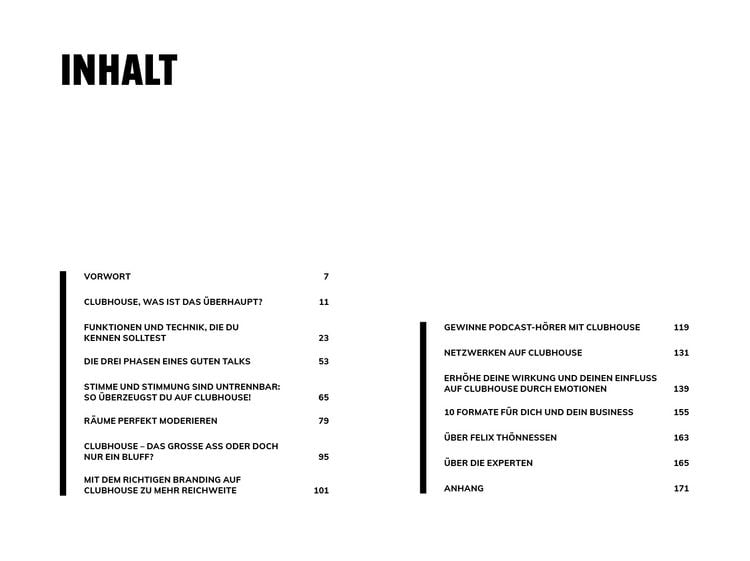 INHALT

VORWORT 7

CLUBHOUSE, WAS IST DAS ÜBERHAUPT? 11

FUNKTIONEN UND TECHNIK, DIE DU KENNEN SOLLTEST 23

DIE DREI PHASEN EINES GUTEN TALKS 53

STIMME UND STIMMUNG SIND UNTRENNBAR: SO ÜBERZEUGST DU AUF CLUBHOUSE! 65

RÄUME PERFEKT MODERIEREN 79

CLUBHOUSE – DAS GROSSE ASS ODER DOCH NUR EIN BLUFF? 95

MIT DEM RICHTIGEN BRANDING AUF CLUBHOUSE ZU MEHR REICHWEITE 101

GEWINNE PODCAST-HÖRER MIT CLUBHOUSE 119

NETZWERKEN AUF CLUBHOUSE 131

ERHÖHE DEINE WIRKUNG UND DEINEN EINFLUSS AUF CLUBHOUSE DURCH EMOTIONEN 139

10 FORMATE FÜR DICH UND DEIN BUSINESS 155

ÜBER FELIX THÖNNESSEN 163

ÜBER DIE EXPERTEN 165

ANHANG 171